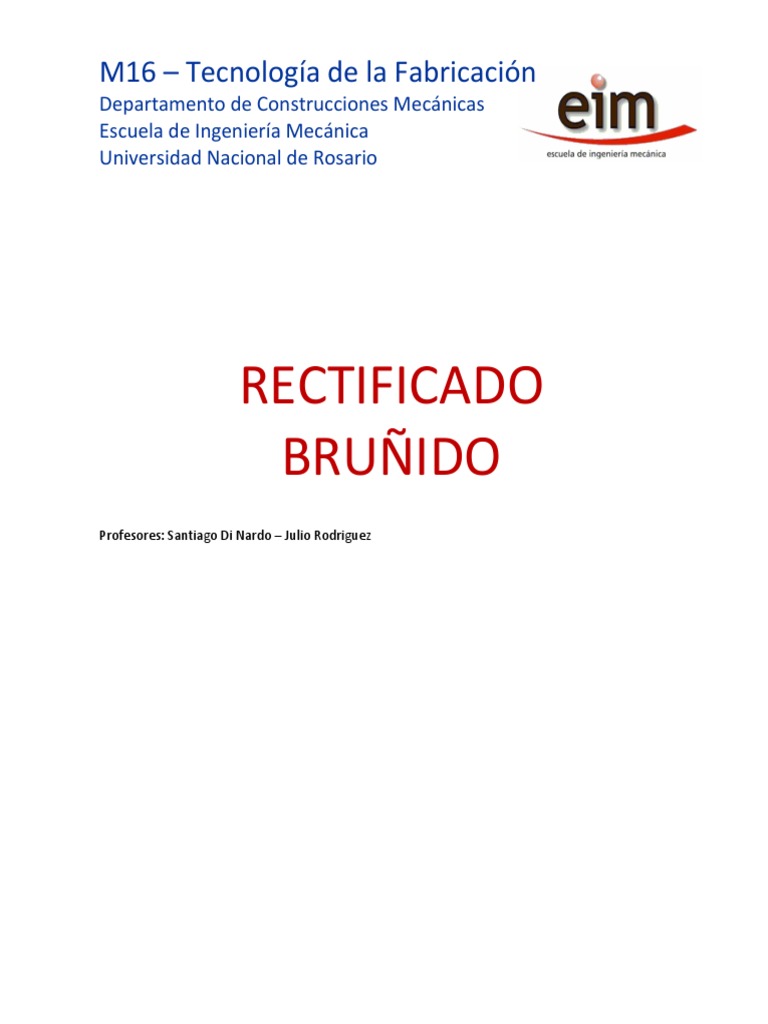 M16 – Tecnología de la Fabricación
Departamento de Construcciones Mecánicas
Escuela de Ingeniería Mecánica
Universidad Nacional de Rosario

eim
escuela de ingeniería mecánica

RECTIFICADO
BRUÑIDO

Profesores: Santiago Di Nardo – Julio Rodriguez